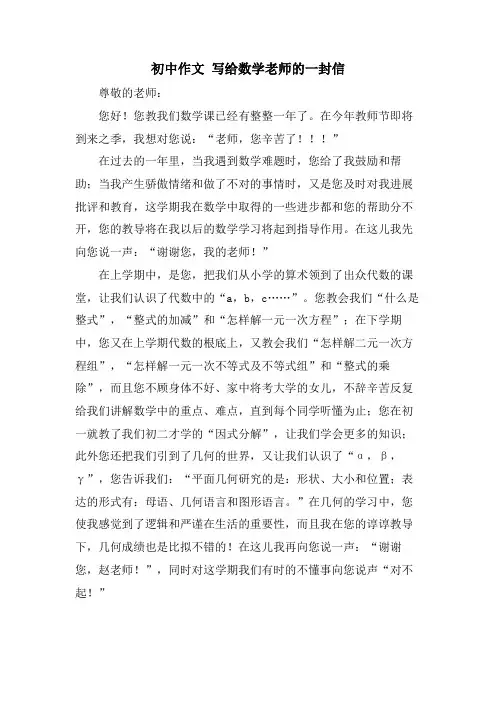 初中作文 写给数学老师的一封信

尊敬的老师：

您好！您教我们数学课已经有整整一年了。在今年教师节即将到来之季，我想对您说：“老师，您辛苦了！！！”

在过去的一年里，当我遇到数学难题时，您给了我鼓励和帮助；当我产生骄傲情绪和做了不对的事情时，又是您及时对我进展批评和教育，这学期我在数学中取得的一些进步都和您的帮助分不开，您的教导将在我以后的数学学习将起到指导作用。在这儿我先向您说一声：“谢谢您，我的老师！”

在上学期中，是您，把我们从小学的算术领到了出众代数的课堂，让我们认识了代数中的“a，b，c……”。您教会我们“什么是整式”，“整式的加减”和“怎样解一元一次方程”；在下学期中，您又在上学期代数的根底上，又教会我们“怎样解二元一次方程组”，“怎样解一元一次不等式及不等式组”和“整式的乘除”，而且您不顾身体不好、家中将考大学的女儿，不辞辛苦反复给我们讲解数学中的重点、难点，直到每个同学听懂为止；您在初一就教了我们初二才学的“因式分解”，让我们学会更多的知识；此外您还把我们引到了几何的世界，又让我们认识了“α，β，γ”，您告诉我们：“平面几何研究的是：形状、大小和位置；表达的形式有：母语、几何语言和图形语言。”在几何的学习中，您使我感觉到了逻辑和严谨在生活的重要性，而且我在您的谆谆教导下，几何成绩也是比拟不错的！在这儿我再向您说一声：“谢谢您，赵老师！”，同时对这学期我们有时的不懂事向您说声“对不起！”